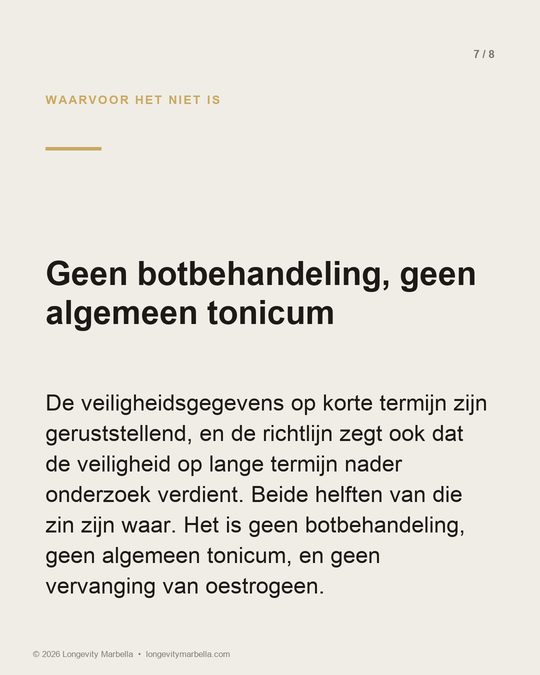 7 / 8

WAARVOOR HET NIET IS

Geen botbehandeling, geen algemeen tonicum

De veiligheidsgegevens op korte termijn zijn geruststellend, en de richtlijn zegt ook dat de veiligheid op lange termijn nader onderzoek verdient. Beide helften van die zin zijn waar. Het is geen botbehandeling, geen algemeen tonicum, en geen vervanging van oestrogeen.

© 2026 Longevity Marbella • longevitymarbella.com